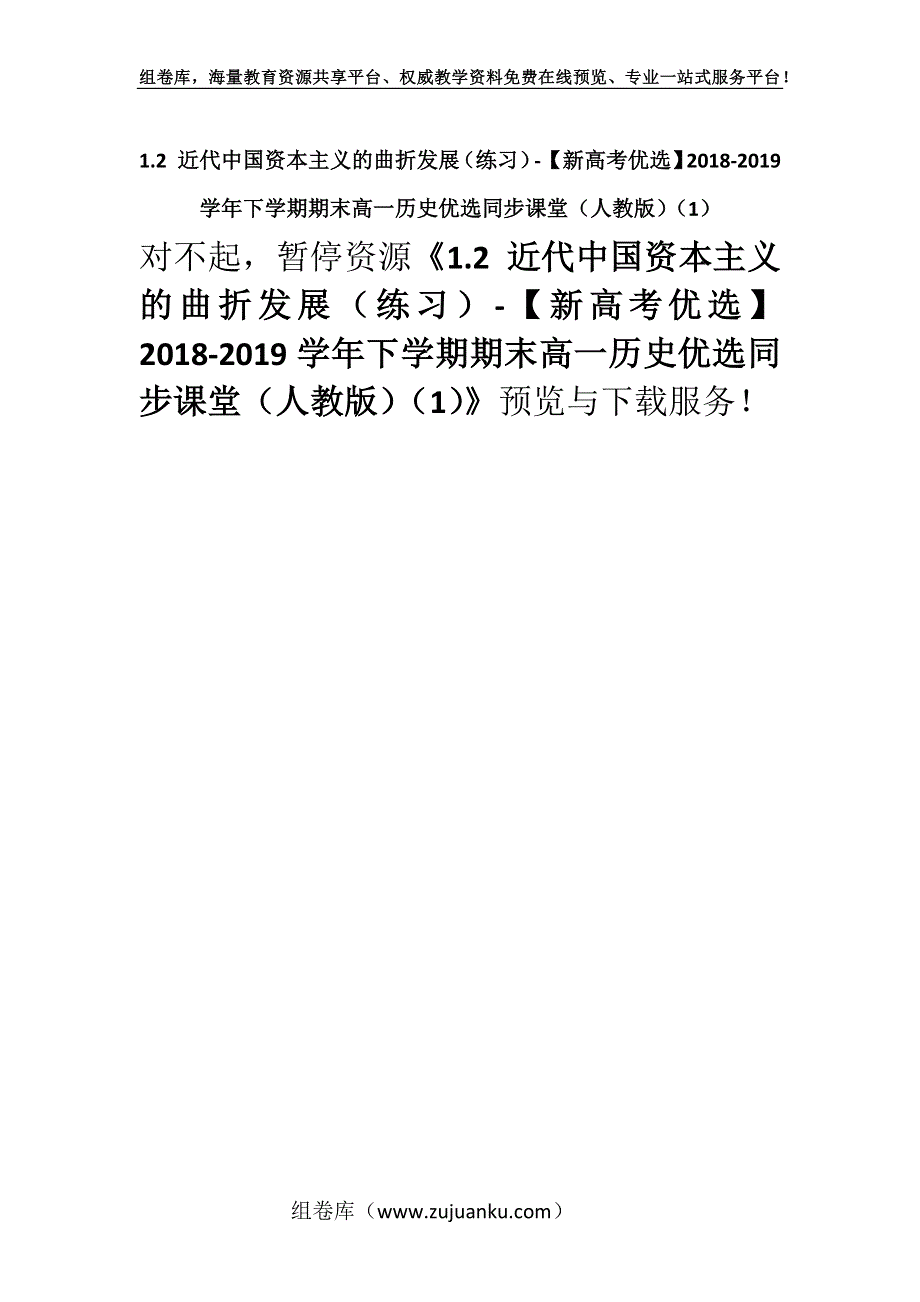 组卷库，海量教育资源共享平台、权威教学资料免费在线预览、专业一站式服务平台！

1.2 近代中国资本主义的曲折发展（练习）-【新高考优选】2018-2019学年下学期期末高一历史优选同步课堂（人教版）（1）

对不起，暂停资源《1.2 近代中国资本主义的曲折发展（练习）-【新高考优选】2018-2019学年下学期期末高一历史优选同步课堂（人教版）（1）》预览与下载服务！

组卷库（www.zujuanku.com）